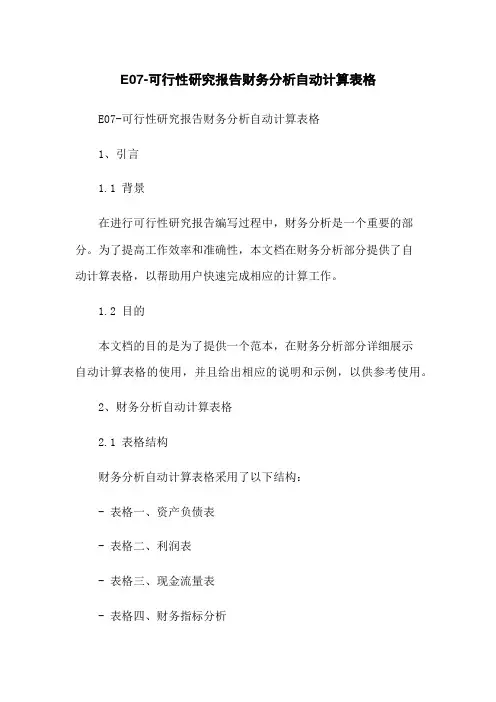 E07-可行性研究报告财务分析自动计算表格

E07-可行性研究报告财务分析自动计算表格

1、引言

1.1 背景

在进行可行性研究报告编写过程中，财务分析是一个重要的部分。为了提高工作效率和准确性，本文档在财务分析部分提供了自动计算表格，以帮助用户快速完成相应的计算工作。

1.2 目的

本文档的目的是为了提供一个范本，在财务分析部分详细展示自动计算表格的使用，并且给出相应的说明和示例，以供参考使用。

2、财务分析自动计算表格

2.1 表格结构

财务分析自动计算表格采用了以下结构：

- 表格一、资产负债表

- 表格二、利润表

- 表格三、现金流量表

- 表格四、财务指标分析